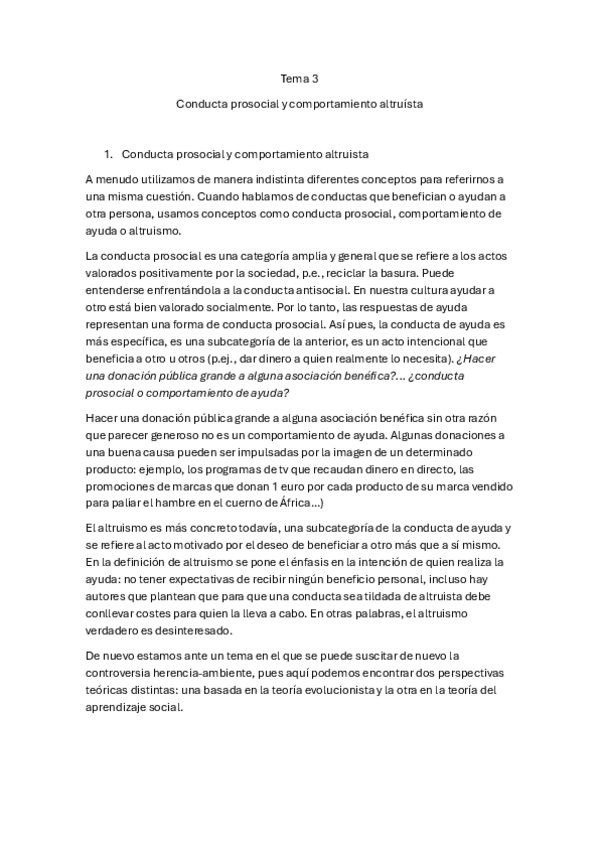 Tema 3

Conducta prosocial y comportamiento altruísta

1. Conducta prosocial y comportamiento altruista

A menudo utilizamos de manera indistinta diferentes conceptos para referirnos a una misma cuestión. Cuando hablamos de conductas que benefician o ayudan a otra persona, usamos conceptos como conducta prosocial, comportamiento de ayuda o altruismo.

La conducta prosocial es una categoría amplia y general que se refiere a los actos valorados positivamente por la sociedad, p.e., reciclar la basura. Puede entenderse enfrentándola a la conducta antisocial. En nuestra cultura ayudar a otro está bien valorado socialmente. Por lo tanto, las respuestas de ayuda representan una forma de conducta prosocial. Así pues, la conducta de ayuda es más específica, es una subcategoría de la anterior, es un acto intencional que beneficia a otro u otros (p.ej., dar dinero a quien realmente lo necesita). ¿Hacer una donación pública grande a alguna asociación benéfica?... ¿conducta prosocial o comportamiento de ayuda?

Hacer una donación pública grande a alguna asociación benéfica sin otra razón que parecer generoso no es un comportamiento de ayuda. Algunas donaciones a una buena causa pueden ser impulsadas por la imagen de un determinado producto: ejemplo, los programas de tv que recaudan dinero en directo, las promociones de marcas que donan 1 euro por cada producto de su marca vendido para paliar el hambre en el cuerno de África...)

El altruismo es más concreto todavía, una subcategoría de la conducta de ayuda y se refiere al acto motivado por el deseo de beneficiar a otro más que a sí mismo. En la definición de altruismo se pone el énfasis en la intención de quien realiza la ayuda: no tener expectativas de recibir ningún beneficio personal, incluso hay autores que plantean que para que una conducta sea tildada de altruista debe conllevar costes para quien la lleva a cabo. En otras palabras, el altruismo verdadero es desinteresado.

De nuevo estamos ante un tema en el que se puede suscitar de nuevo la controversia herencia-ambiente, pues aquí podemos encontrar dos perspectivas teóricas distintas: una basada en la teoría evolucionista y la otra en la teoría del aprendizaje social.